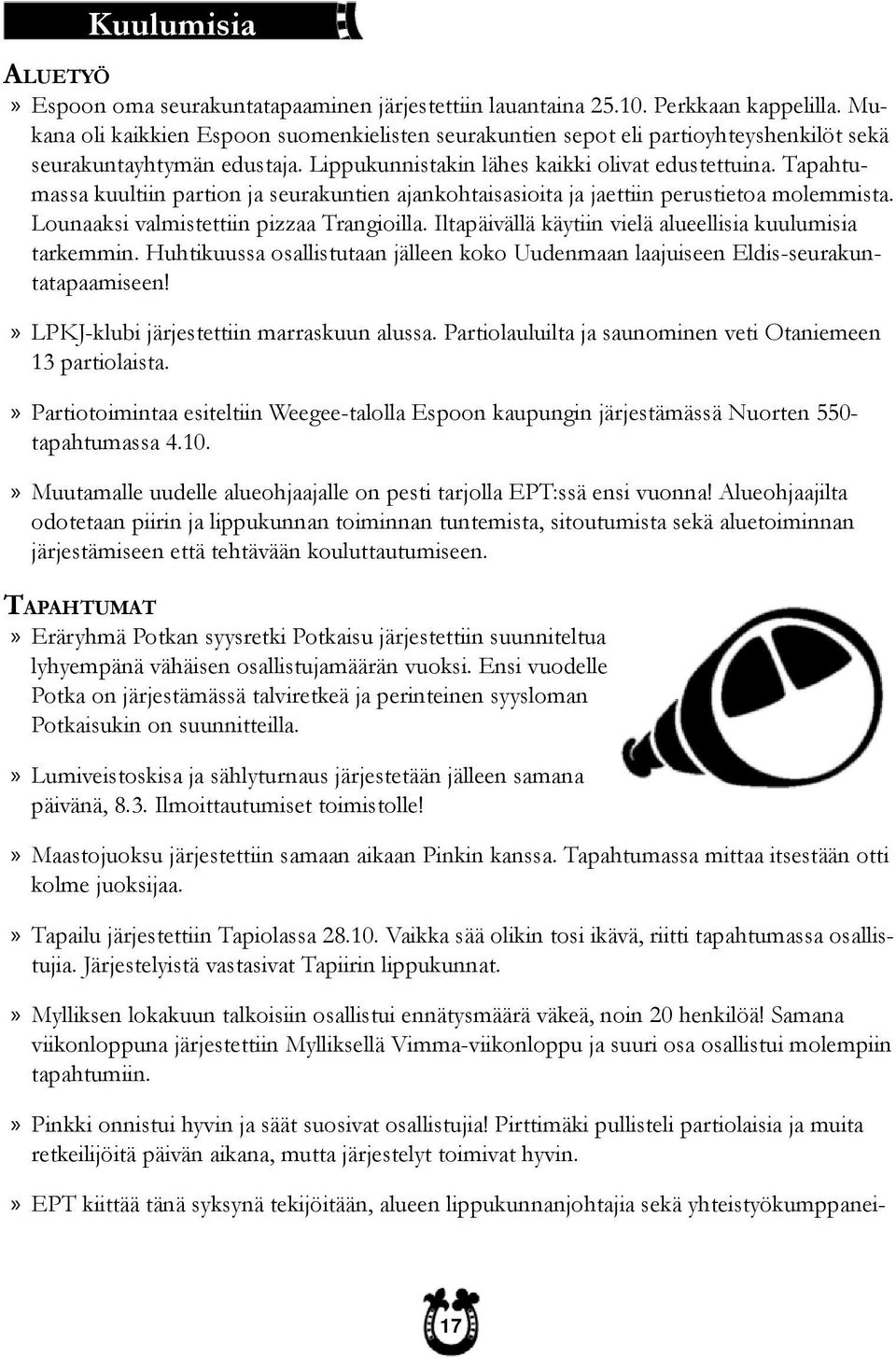 Kuulumisia

ALUETYÖ

» Espoon oma seurakuntatapaaminen järjestettiin lauantaina 25.10. Perkkaan kappelilla. Mukana oli kaikkien Espoon suomenkielisten seurakuntien sepot eli partioyhteyshenkilöt sekä seurakuntayhtymän edustaja. Lippukunnistakin lähes kaikki olivat edustettuina. Tapahtumassa kuultiin partion ja seurakuntien ajankohtaisasioita ja jaettiin perustietoa molemmista. Lounaaksi valmistettiin pizzaa Trangioilla. Iltapäivällä käytiin vielä alueellisia kuulumisia tarkemmin. Huhtikuussa osallistutaan jälleen koko Uudenmaan laajuiseen Eldis-seurakuntatapaamiseen!

» LPKJ-klubi järjestettiin marraskuun alussa. Partiolauluilta ja saunominen veti Otaniemeen 13 partiolaista.

» Partiotoimintaa esiteltiin Weegee-talolla Espoon kaupungin järjestämässä Nuorten 550-tapahtumassa 4.10.

» Muutamalle uudelle alueohjaajalle on pesti tarjolla EPT:ssä ensi vuonna! Alueohjaajilta odotetaan piirin ja lippukunnan toiminnan tuntemista, sitoutumista sekä aluetoiminnan järjestämiseen että tehtävään kouluttautumiseen.

TAPAHTUMAT

» Eräryhmä Potkan syysretki Potkaisu järjestettiin suunniteltua lyhyempänä vähäisen osallistujamäärän vuoksi. Ensi vuodelle Potka on järjestämässä talviretkeä ja perinteinen syysloman Potkaisukin on suunnitteilla.

» Lumiveistoskisa ja sählyturnaus järjestetään jälleen samana päivänä, 8.3. Ilmoittautumiset toimistolle!

» Maastojuoksu järjestettiin samaan aikaan Pinkin kanssa. Tapahtumassa mittaa itsestään otti kolme juoksijaa.

» Tapailu järjestettiin Tapiolassa 28.10. Vaikka sää olikin tosi ikävä, riitti tapahtumassa osallistujia. Järjestelyistä vastasivat Tapiirin lippukunnat.

» Mylliksen lokakuun talkoisiin osallistui ennätysmäärä väkeä, noin 20 henkilöä! Samana viikonloppuna järjestettiin Mylliksellä Vimma-viikonloppu ja suuri osa osallistui molempiin tapahtumiin.

» Pinkki onnistui hyvin ja säät suosivat osallistujia! Pirttimäki pullisteli partiolaisia ja muita retkeilijöitä päivän aikana, mutta järjestelyt toimivat hyvin.

» EPT kiittää tänä syksynä tekijöitään, alueen lippukunnanjohtajia sekä yhteistyökumppanei-

17